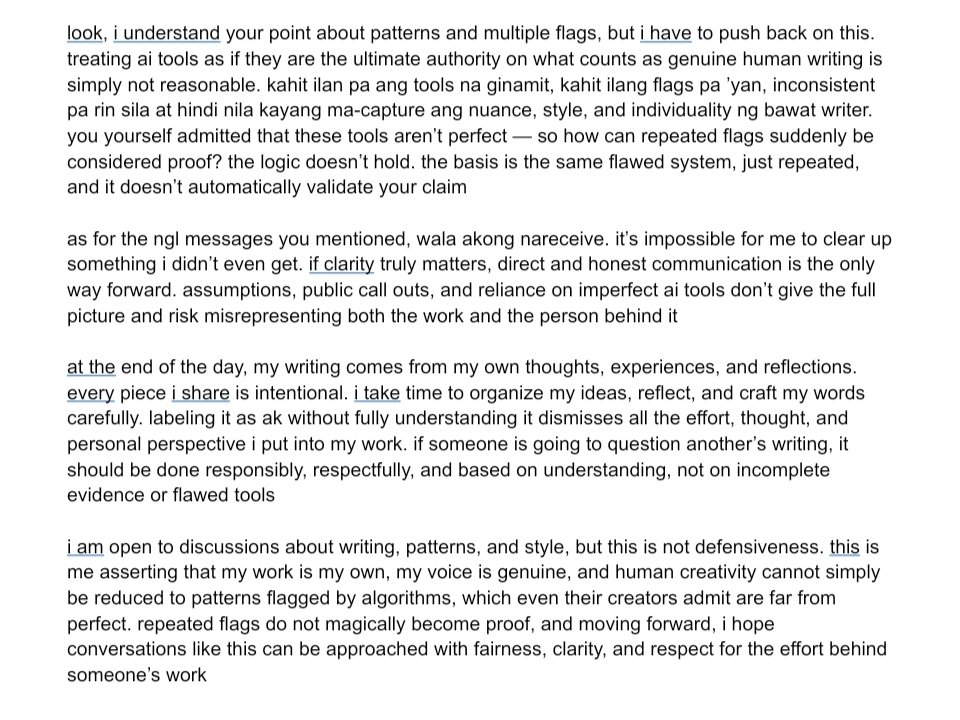 look, i understand your point about patterns and multiple flags, but i have to push back on this. treating ai tools as if they are the ultimate authority on what counts as genuine human writing is simply not reasonable. kahit ilan pa ang tools na ginamit, kahit ilang flags pa 'yan, inconsistent pa rin sila at hindi nila kayang ma-capture ang nuance, style, and individuality ng bawat writer. you yourself admitted that these tools aren't perfect — so how can repeated flags suddenly be considered proof? the logic doesn't hold. the basis is the same flawed system, just repeated, and it doesn't automatically validate your claim

as for the ngl messages you mentioned, wala akong nareceive. it's impossible for me to clear up something i didn't even get. if clarity truly matters, direct and honest communication is the only way forward. assumptions, public call outs, and reliance on imperfect ai tools don't give the full picture and risk misrepresenting both the work and the person behind it

at the end of the day, my writing comes from my own thoughts, experiences, and reflections. every piece i share is intentional. i take time to organize my ideas, reflect, and craft my words carefully. labeling it as ak without fully understanding it dismisses all the effort, thought, and personal perspective i put into my work. if someone is going to question another's writing, it should be done responsibly, respectfully, and based on understanding, not on incomplete evidence or flawed tools

i am open to discussions about writing, patterns, and style, but this is not defensiveness. this is me asserting that my work is my own, my voice is genuine, and human creativity cannot simply be reduced to patterns flagged by algorithms, which even their creators admit are far from perfect. repeated flags do not magically become proof, and moving forward, i hope conversations like this can be approached with fairness, clarity, and respect for the effort behind someone's work